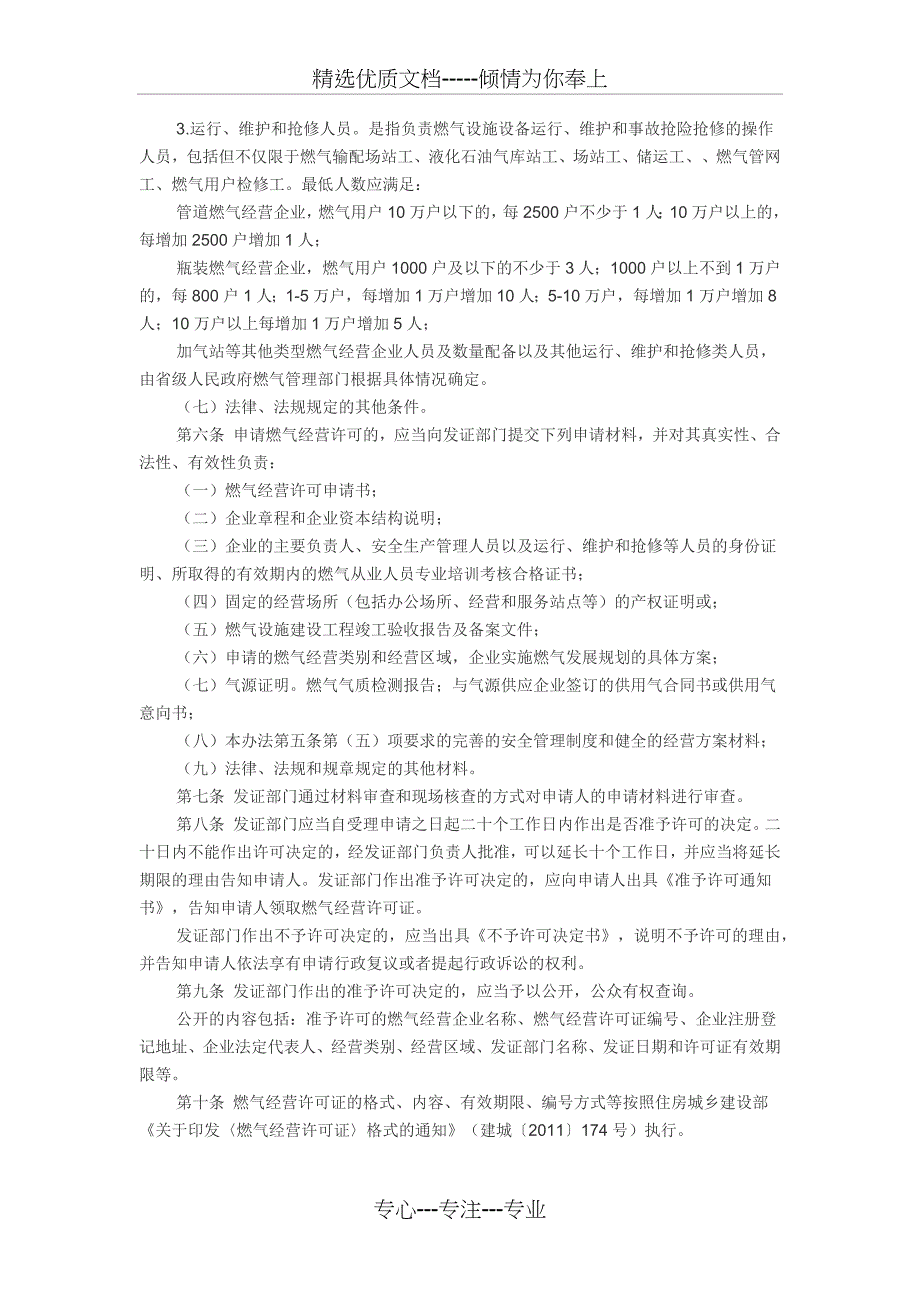 精选优质文档-----倾情为你奉上

3.运行、维护和抢修人员。是指负责燃气设施设备运行、维护和事故抢险抢修的操作人员，包括但不仅限于燃气输配场站工、液化石油气库站工、场站工、储运工、、燃气管网工、燃气用户检修工。最低人数应满足：

管道燃气经营企业，燃气用户 10 万户以下的，每 2500 户不少于 1 人；10 万户以上的，每增加 2500 户增加 1 人；

瓶装燃气经营企业，燃气用户 1000 户及以下的不少于 3 人；1000 户以上不到 1 万户的，每 800 户 1 人；1-5 万户，每增加 1 万户增加 10 人；5-10 万户，每增加 1 万户增加 8 人；10 万户以上每增加 1 万户增加 5 人；

加气站等其他类型燃气经营企业人员及数量配备以及其他运行、维护和抢修类人员，由省级人民政府燃气管理部门根据具体情况确定。

（七）法律、法规规定的其他条件。

第六条 申请燃气经营许可的，应当向发证部门提交下列申请材料，并对其真实性、合法性、有效性负责：

（一）燃气经营许可申请书；

（二）企业章程和企业资本结构说明；

（三）企业的主要负责人、安全生产管理人员以及运行、维护和抢修等人员的身份证明、所取得的有效期内的燃气从业人员专业培训考核合格证书；

（四）固定的经营场所（包括办公场所、经营和服务站点等）的产权证明或；

（五）燃气设施建设工程竣工验收报告及备案文件；

（六）申请的燃气经营类别和经营区域，企业实施燃气发展规划的具体方案；

（七）气源证明。燃气气质检测报告；与气源供应企业签订的供用气合同书或供用气意向书；

（八）本办法第五条第（五）项要求的完善的安全管理制度和健全的经营方案材料；

（九）法律、法规和规章规定的其他材料。

第七条 发证部门通过材料审查和现场核查的方式对申请人的申请材料进行审查。

第八条 发证部门应当自受理申请之日起二十个工作日内作出是否准予许可的决定。二十日内不能作出许可决定的，经发证部门负责人批准，可以延长十个工作日，并应当将延长期限的理由告知申请人。发证部门作出准予许可决定的，应向申请人出具《准予许可通知书》，告知申请人领取燃气经营许可证。

发证部门作出不予许可决定的，应当出具《不予许可决定书》，说明不予许可的理由，并告知申请人依法享有申请行政复议或者提起行政诉讼的权利。

第九条 发证部门作出的准予许可决定的，应当予以公开，公众有权查询。

公开的内容包括：准予许可的燃气经营企业名称、燃气经营许可证编号、企业注册登记地址、企业法定代表人、经营类别、经营区域、发证部门名称、发证日期和许可证有效期限等。

第十条 燃气经营许可证的格式、内容、有效期限、编号方式等按照住房城乡建设部《关于印发〈燃气经营许可证〉格式的通知》（建城〔2011〕174 号）执行。

专心---专注---专业